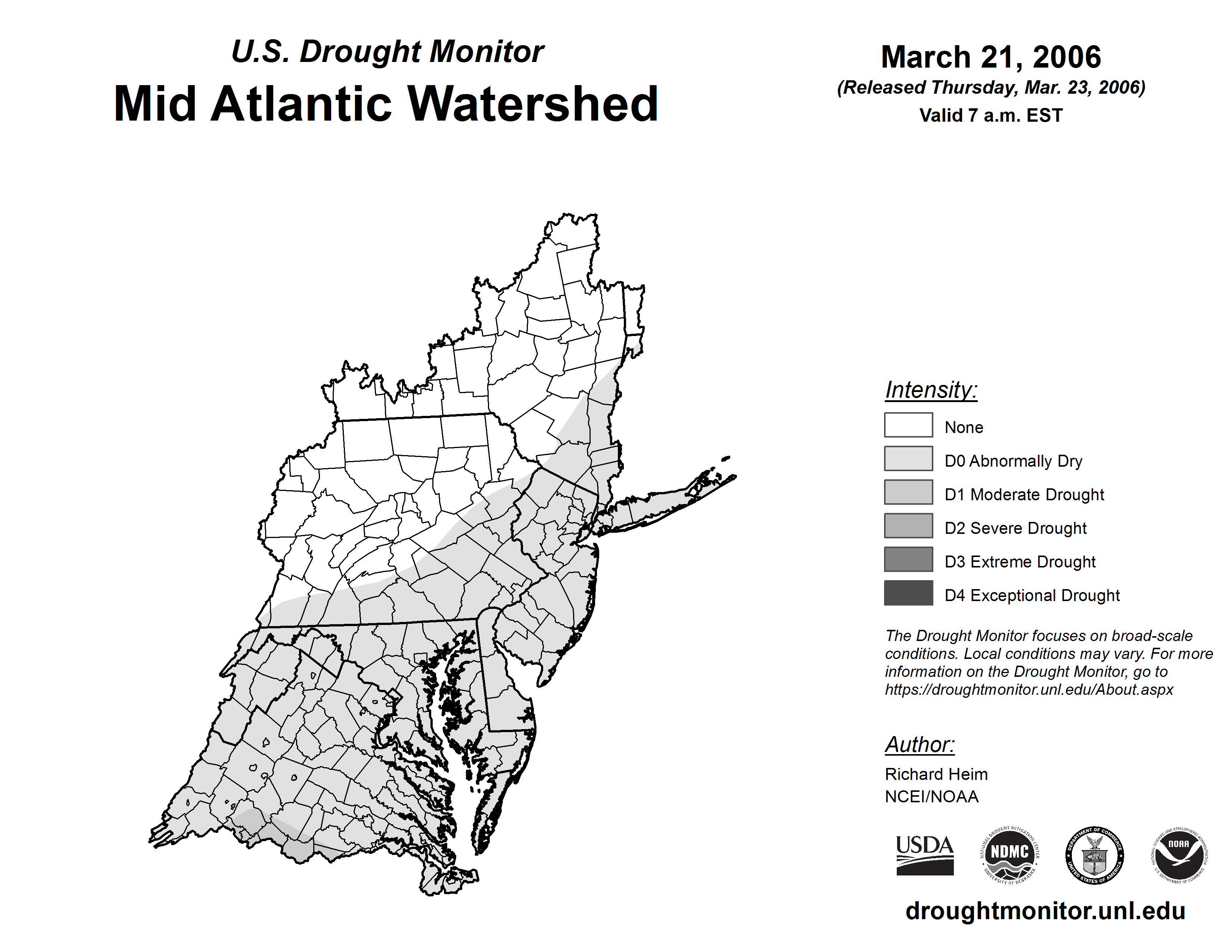 U.S. Drought Monitor
Mid Atlantic Watershed

March 21, 2006
(Released Thursday, Mar. 23, 2006)
Valid 7 a.m. EST

Intensity:
None
D0 Abnormally Dry
D1 Moderate Drought
D2 Severe Drought
D3 Extreme Drought
D4 Exceptional Drought

The Drought Monitor focuses on broad-scale conditions. Local conditions may vary. For more information on the Drought Monitor, go to https://droughtmonitor.unl.edu/About.aspx

Author:
Richard Heim
NCEI/NOAA

USDA
NATIONAL DROUGHT MITIGATION CENTER NDMC UNIVERSITY OF NEBRASKA
DEPARTMENT OF COMMERCE UNITED STATES OF AMERICA
NATIONAL OCEANIC AND ATMOSPHERIC ADMINISTRATION NOAA U.S. DEPARTMENT OF COMMERCE

droughtmonitor.unl.edu